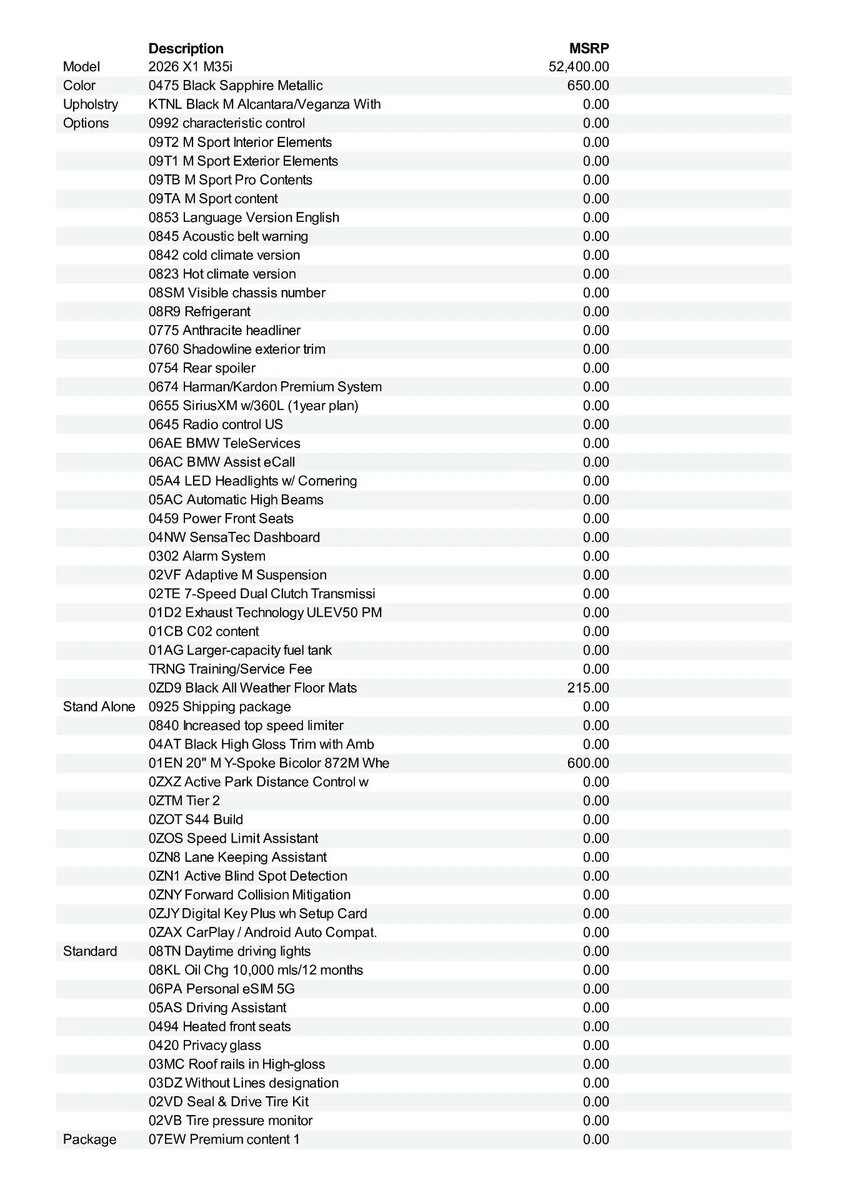 | | Description | MSRP |
|---|---|---|
| Model | 2026 X1 M35i | 52,400.00 |
| Color | 0475 Black Sapphire Metallic | 650.00 |
| Upholstry | KTNL Black M Alcantara/Veganza With | 0.00 |
| Options | 0992 characteristic control | 0.00 |
| | 09T2 M Sport Interior Elements | 0.00 |
| | 09T1 M Sport Exterior Elements | 0.00 |
| | 09TB M Sport Pro Contents | 0.00 |
| | 09TA M Sport content | 0.00 |
| | 0853 Language Version English | 0.00 |
| | 0845 Acoustic belt warning | 0.00 |
| | 0842 cold climate version | 0.00 |
| | 0823 Hot climate version | 0.00 |
| | 08SM Visible chassis number | 0.00 |
| | 08R9 Refrigerant | 0.00 |
| | 0775 Anthracite headliner | 0.00 |
| | 0760 Shadowline exterior trim | 0.00 |
| | 0754 Rear spoiler | 0.00 |
| | 0674 Harman/Kardon Premium System | 0.00 |
| | 0655 SiriusXM w/360L (1year plan) | 0.00 |
| | 0645 Radio control US | 0.00 |
| | 06AE BMW TeleServices | 0.00 |
| | 06AC BMW Assist eCall | 0.00 |
| | 05A4 LED Headlights w/ Cornering | 0.00 |
| | 05AC Automatic High Beams | 0.00 |
| | 0459 Power Front Seats | 0.00 |
| | 04NW SensaTec Dashboard | 0.00 |
| | 0302 Alarm System | 0.00 |
| | 02VF Adaptive M Suspension | 0.00 |
| | 02TE 7-Speed Dual Clutch Transmissi | 0.00 |
| | 01D2 Exhaust Technology ULEV50 PM | 0.00 |
| | 01CB C02 content | 0.00 |
| | 01AG Larger-capacity fuel tank | 0.00 |
| | TRNG Training/Service Fee | 0.00 |
| | 0ZD9 Black All Weather Floor Mats | 215.00 |
| Stand Alone | 0925 Shipping package | 0.00 |
| | 0840 Increased top speed limiter | 0.00 |
| | 04AT Black High Gloss Trim with Amb | 0.00 |
| | 01EN 20" M Y-Spoke Bicolor 872M Whe | 600.00 |
| | 0ZXZ Active Park Distance Control w | 0.00 |
| | 0ZTM Tier 2 | 0.00 |
| | 0ZOT S44 Build | 0.00 |
| | 0ZOS Speed Limit Assistant | 0.00 |
| | 0ZN8 Lane Keeping Assistant | 0.00 |
| | 0ZN1 Active Blind Spot Detection | 0.00 |
| | 0ZNY Forward Collision Mitigation | 0.00 |
| | 0ZJY Digital Key Plus wh Setup Card | 0.00 |
| | 0ZAX CarPlay / Android Auto Compat. | 0.00 |
| Standard | 08TN Daytime driving lights | 0.00 |
| | 08KL Oil Chg 10,000 mls/12 months | 0.00 |
| | 06PA Personal eSIM 5G | 0.00 |
| | 05AS Driving Assistant | 0.00 |
| | 0494 Heated front seats | 0.00 |
| | 0420 Privacy glass | 0.00 |
| | 03MC Roof rails in High-gloss | 0.00 |
| | 03DZ Without Lines designation | 0.00 |
| | 02VD Seal & Drive Tire Kit | 0.00 |
| | 02VB Tire pressure monitor | 0.00 |
| Package | 07EW Premium content 1 | 0.00 |